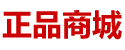 正品商城